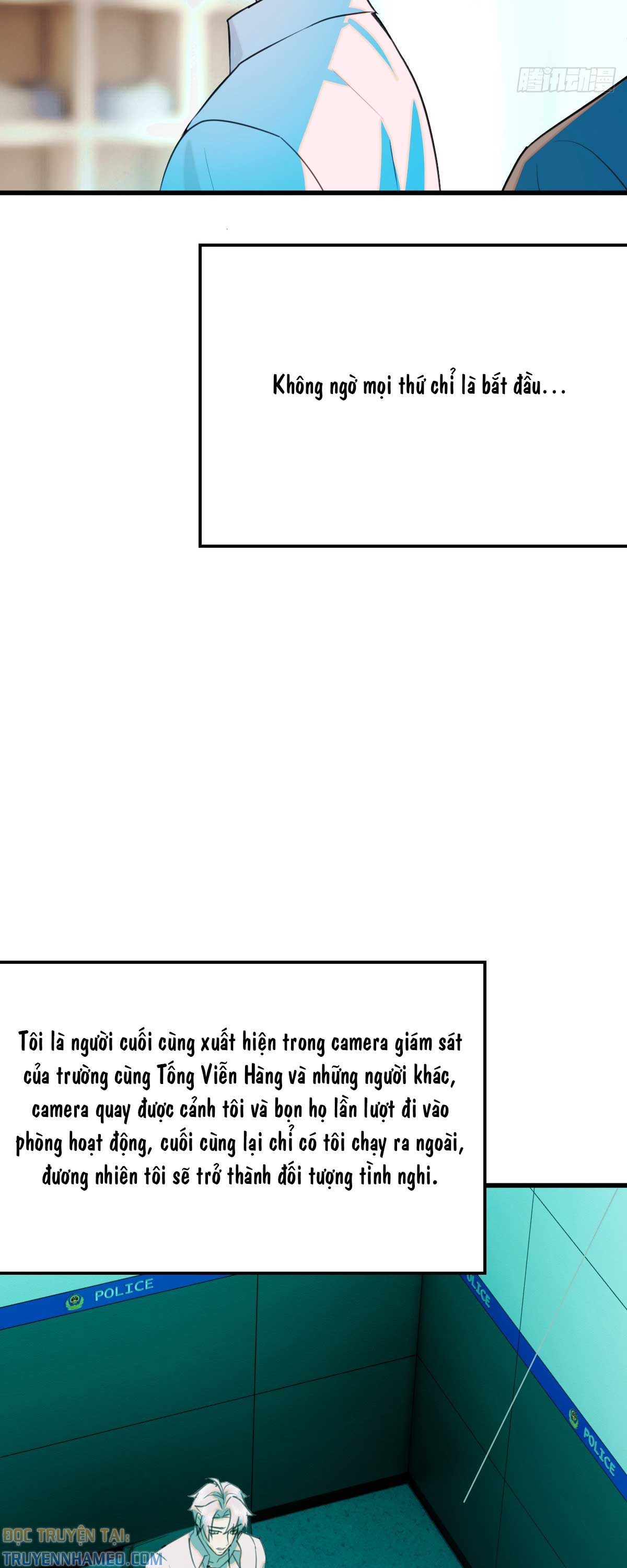 腾讯动漫

Không ngờ mọi thứ chỉ là bắt đầu...

Tôi là người cuối cùng xuất hiện trong camera giám sát của trường cùng Tống Viễn Hàng và những người khác, camera quay được cảnh tôi và bọn họ lần lượt đi vào phòng hoạt động, cuối cùng lại chỉ có tôi chạy ra ngoài, đương nhiên tôi sẽ trở thành đối tượng tình nghi.

POLICE

POLICE

POLICE

ĐỌC TRUYỆN TẠI:
TRUYENNHAMEO.COM